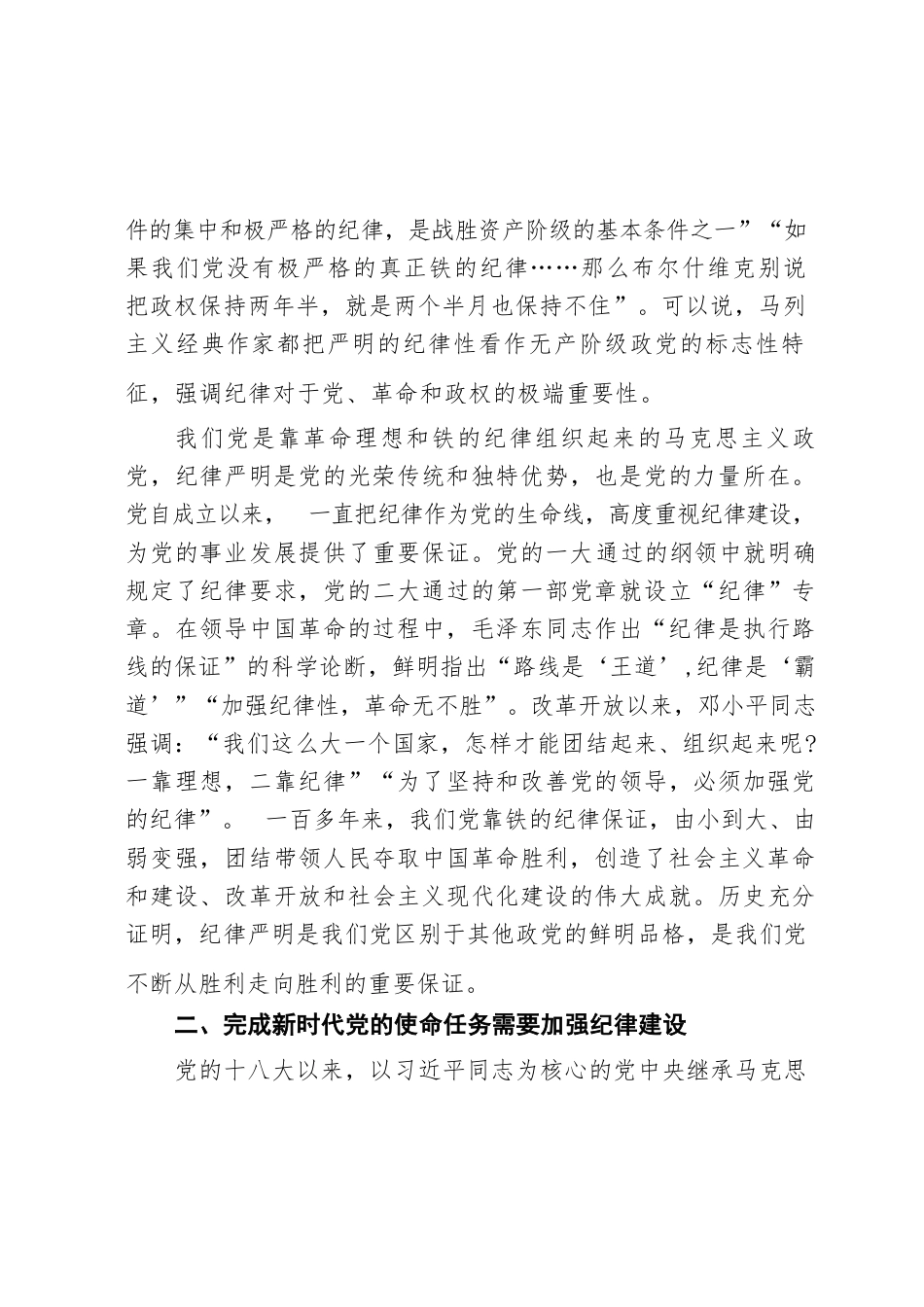 件的集中和极严格的纪律，是战胜资产阶级的基本条件之一”“如果我们党没有极严格的真正铁的纪律……那么布尔什维克别说把政权保持两年半，就是两个半月也保持不住”。可以说，马列主义经典作家都把严明的纪律性看作无产阶级政党的标志性特征，强调纪律对于党、革命和政权的极端重要性。

我们党是靠革命理想和铁的纪律组织起来的马克思主义政党，纪律严明是党的光荣传统和独特优势，也是党的力量所在。党自成立以来， 一直把纪律作为党的生命线，高度重视纪律建设，为党的事业发展提供了重要保证。党的一大通过的纲领中就明确规定了纪律要求，党的二大通过的第一部党章就设立“纪律”专章。在领导中国革命的过程中，毛泽东同志作出“纪律是执行路线的保证”的科学论断，鲜明指出“路线是‘王道’,纪律是‘霸道’”“加强纪律性，革命无不胜”。改革开放以来，邓小平同志强调：“我们这么大一个国家，怎样才能团结起来、组织起来呢?一靠理想，二靠纪律”“为了坚持和改善党的领导，必须加强党的纪律”。 一百多年来，我们党靠铁的纪律保证，由小到大、由弱变强，团结带领人民夺取中国革命胜利，创造了社会主义革命和建设、改革开放和社会主义现代化建设的伟大成就。历史充分证明，纪律严明是我们党区别于其他政党的鲜明品格，是我们党不断从胜利走向胜利的重要保证。

二、完成新时代党的使命任务需要加强纪律建设

党的十八大以来，以习近平同志为核心的党中央继承马克思